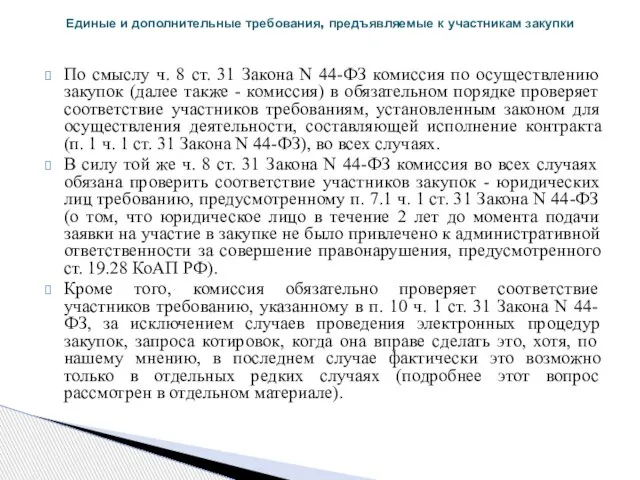 Единые и дополнительные требования, предъявляемые к участникам закупки

По смыслу ч. 8 ст. 31 Закона N 44-ФЗ комиссия по осуществлению закупок (далее также - комиссия) в обязательном порядке проверяет соответствие участников требованиям, установленным законом для осуществления деятельности, составляющей исполнение контракта (п. 1 ч. 1 ст. 31 Закона N 44-ФЗ), во всех случаях.

В силу той же ч. 8 ст. 31 Закона N 44-ФЗ комиссия во всех случаях обязана проверить соответствие участников закупок - юридических лиц требованию, предусмотренному п. 7.1 ч. 1 ст. 31 Закона N 44-ФЗ (о том, что юридическое лицо в течение 2 лет до момента подачи заявки на участие в закупке не было привлечено к административной ответственности за совершение правонарушения, предусмотренного ст. 19.28 КоАП РФ).

Кроме того, комиссия обязательно проверяет соответствие участников требованию, указанному в п. 10 ч. 1 ст. 31 Закона N 44-ФЗ, за исключением случаев проведения электронных процедур закупок, запроса котировок, когда она вправе сделать это, хотя, по нашему мнению, в последнем случае фактически это возможно только в отдельных редких случаях (подробнее этот вопрос рассмотрен в отдельном материале).